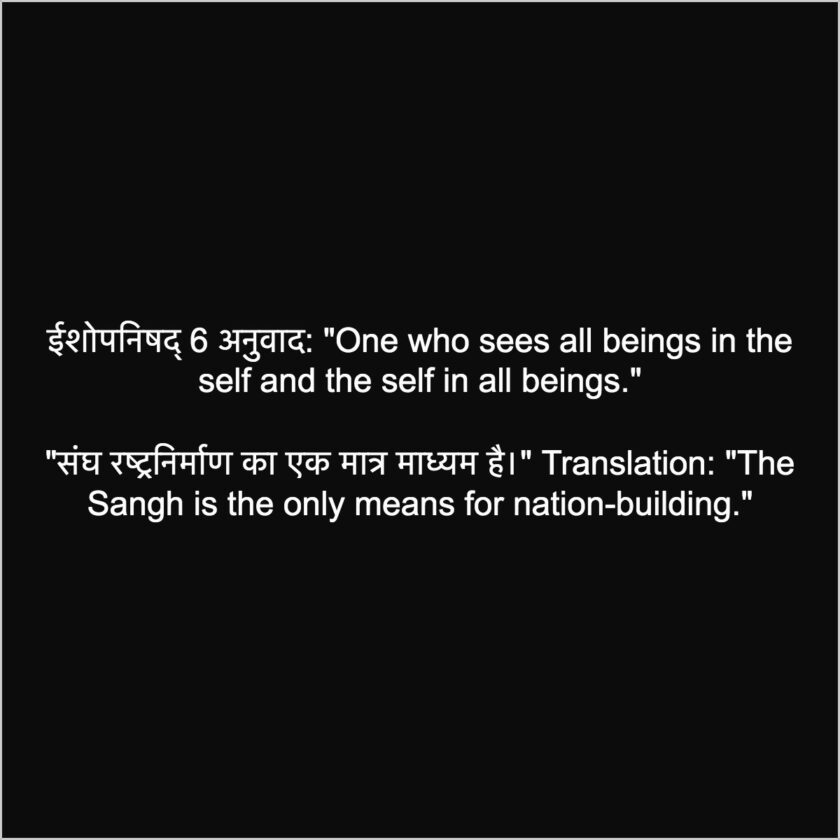 ईशोपनिषद् 6 अनुवाद: "One who sees all beings in the self and the self in all beings."

"संघ रष्ट्रनिर्माण का एक मात्र माध्यम है।" Translation: "The Sangh is the only means for nation-building."